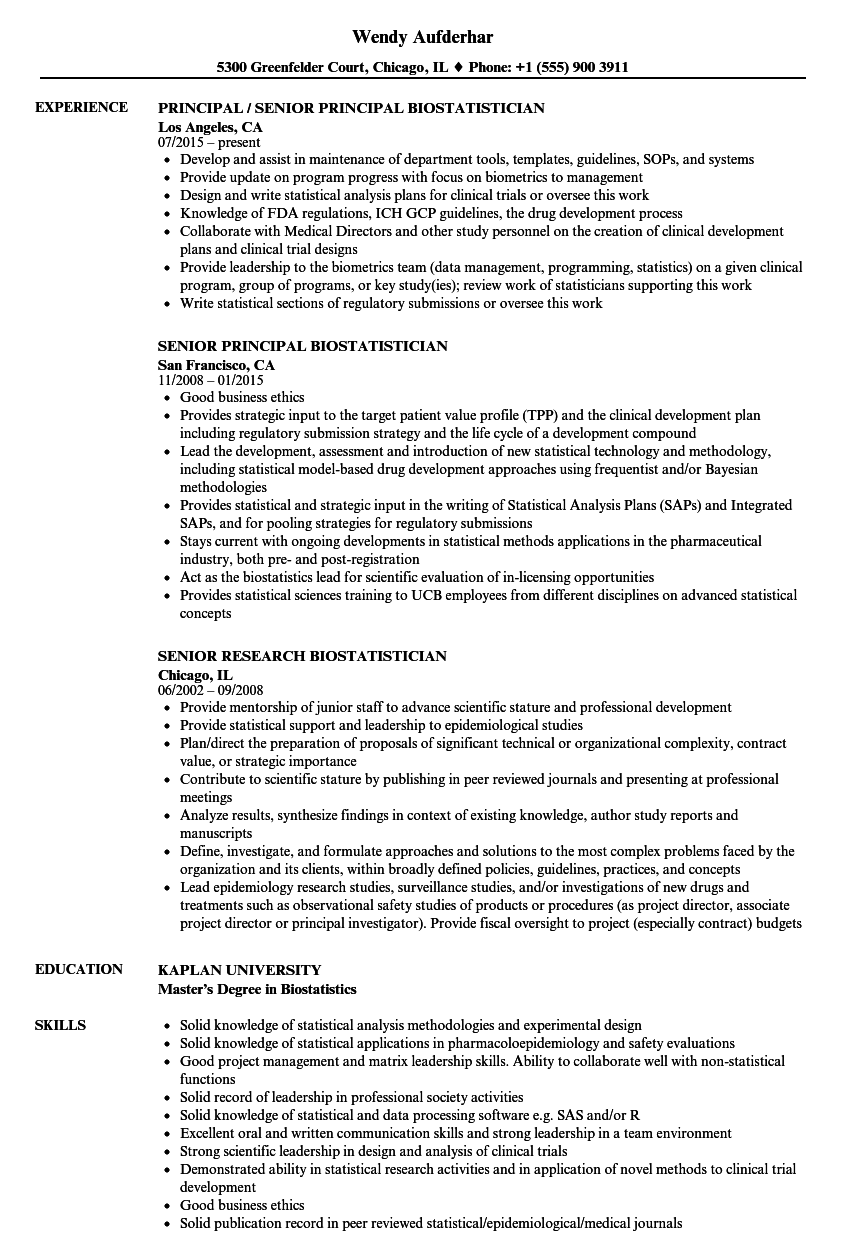 Wendy Aufderhar

5300 Greenfelder Court, Chicago, IL ♦ Phone: +1 (555) 900 3911

EXPERIENCE

PRINCIPAL / SENIOR PRINCIPAL BIOSTATISTICIAN
Los Angeles, CA
07/2015 – present
• Develop and assist in maintenance of department tools, templates, guidelines, SOPs, and systems
• Provide update on program progress with focus on biometrics to management
• Design and write statistical analysis plans for clinical trials or oversee this work
• Knowledge of FDA regulations, ICH GCP guidelines, the drug development process
• Collaborate with Medical Directors and other study personnel on the creation of clinical development plans and clinical trial designs
• Provide leadership to the biometrics team (data management, programming, statistics) on a given clinical program, group of programs, or key study(ies); review work of statisticians supporting this work
• Write statistical sections of regulatory submissions or oversee this work

SENIOR PRINCIPAL BIOSTATISTICIAN
San Francisco, CA
11/2008 – 01/2015
• Good business ethics
• Provides strategic input to the target patient value profile (TPP) and the clinical development plan including regulatory submission strategy and the life cycle of a development compound
• Lead the development, assessment and introduction of new statistical technology and methodology, including statistical model-based drug development approaches using frequentist and/or Bayesian methodologies
• Provides statistical and strategic input in the writing of Statistical Analysis Plans (SAPs) and Integrated SAPs, and for pooling strategies for regulatory submissions
• Stays current with ongoing developments in statistical methods applications in the pharmaceutical industry, both pre- and post-registration
• Act as the biostatistics lead for scientific evaluation of in-licensing opportunities
• Provides statistical sciences training to UCB employees from different disciplines on advanced statistical concepts

SENIOR RESEARCH BIOSTATISTICIAN
Chicago, IL
06/2002 – 09/2008
• Provide mentorship of junior staff to advance scientific stature and professional development
• Provide statistical support and leadership to epidemiological studies
• Plan/direct the preparation of proposals of significant technical or organizational complexity, contract value, or strategic importance
• Contribute to scientific stature by publishing in peer reviewed journals and presenting at professional meetings
• Analyze results, synthesize findings in context of existing knowledge, author study reports and manuscripts
• Define, investigate, and formulate approaches and solutions to the most complex problems faced by the organization and its clients, within broadly defined policies, guidelines, practices, and concepts
• Lead epidemiology research studies, surveillance studies, and/or investigations of new drugs and treatments such as observational safety studies of products or procedures (as project director, associate project director or principal investigator). Provide fiscal oversight to project (especially contract) budgets

EDUCATION

KAPLAN UNIVERSITY
Master's Degree in Biostatistics

SKILLS

• Solid knowledge of statistical analysis methodologies and experimental design
• Solid knowledge of statistical applications in pharmacoloepidemiology and safety evaluations
• Good project management and matrix leadership skills. Ability to collaborate well with non-statistical functions
• Solid record of leadership in professional society activities
• Solid knowledge of statistical and data processing software e.g. SAS and/or R
• Excellent oral and written communication skills and strong leadership in a team environment
• Strong scientific leadership in design and analysis of clinical trials
• Demonstrated ability in statistical research activities and in application of novel methods to clinical trial development
• Good business ethics
• Solid publication record in peer reviewed statistical/epidemiological/medical journals